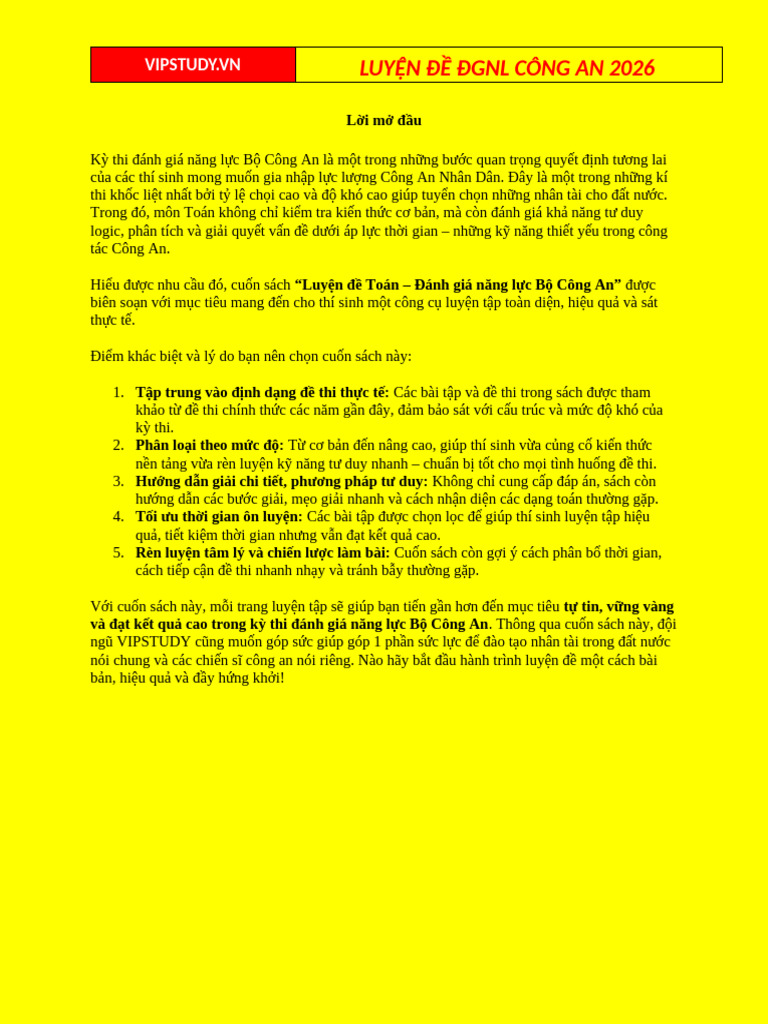 VIPSTUDY.VN

LUYỆN ĐỀ ĐGNL CÔNG AN 2026

Lời mở đầu

Kỳ thi đánh giá năng lực Bộ Công An là một trong những bước quan trọng quyết định tương lai của các thí sinh mong muốn gia nhập lực lượng Công An Nhân Dân. Đây là một trong những kí thi khốc liệt nhất bởi tỷ lệ chọi cao và độ khó cao giúp tuyển chọn những nhân tài cho đất nước. Trong đó, môn Toán không chỉ kiểm tra kiến thức cơ bản, mà còn đánh giá khả năng tư duy logic, phân tích và giải quyết vấn đề dưới áp lực thời gian – những kỹ năng thiết yếu trong công tác Công An.

Hiểu được nhu cầu đó, cuốn sách "Luyện đề Toán – Đánh giá năng lực Bộ Công An" được biên soạn với mục tiêu mang đến cho thí sinh một công cụ luyện tập toàn diện, hiệu quả và sát thực tế.

Điểm khác biệt và lý do bạn nên chọn cuốn sách này:

1. Tập trung vào định dạng đề thi thực tế: Các bài tập và đề thi trong sách được tham khảo từ đề thi chính thức các năm gần đây, đảm bảo sát với cấu trúc và mức độ khó của kỳ thi.
2. Phân loại theo mức độ: Từ cơ bản đến nâng cao, giúp thí sinh vừa củng cố kiến thức nền tảng vừa rèn luyện kỹ năng tư duy nhanh – chuẩn bị tốt cho mọi tình huống đề thi.
3. Hướng dẫn giải chi tiết, phương pháp tư duy: Không chỉ cung cấp đáp án, sách còn hướng dẫn các bước giải, mẹo giải nhanh và cách nhận diện các dạng toán thường gặp.
4. Tối ưu thời gian ôn luyện: Các bài tập được chọn lọc để giúp thí sinh luyện tập hiệu quả, tiết kiệm thời gian nhưng vẫn đạt kết quả cao.
5. Rèn luyện tâm lý và chiến lược làm bài: Cuốn sách còn gợi ý cách phân bổ thời gian, cách tiếp cận đề thi nhanh nhạy và tránh bẫy thường gặp.

Với cuốn sách này, mỗi trang luyện tập sẽ giúp bạn tiến gần hơn đến mục tiêu tự tin, vững vàng và đạt kết quả cao trong kỳ thi đánh giá năng lực Bộ Công An. Thông qua cuốn sách này, đội ngũ VIPSTUDY cũng muốn góp sức giúp góp 1 phần sức lực để đào tạo nhân tài trong đất nước nói chung và các chiến sĩ công an nói riêng. Nào hãy bắt đầu hành trình luyện đề một cách bài bản, hiệu quả và đầy hứng khởi!